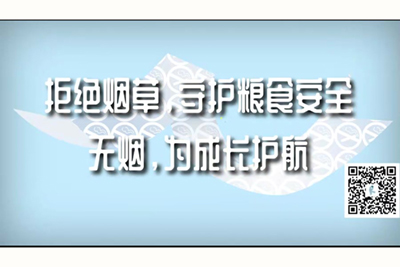 拒绝烟草，守护粮食安全
无烟，为成长护航